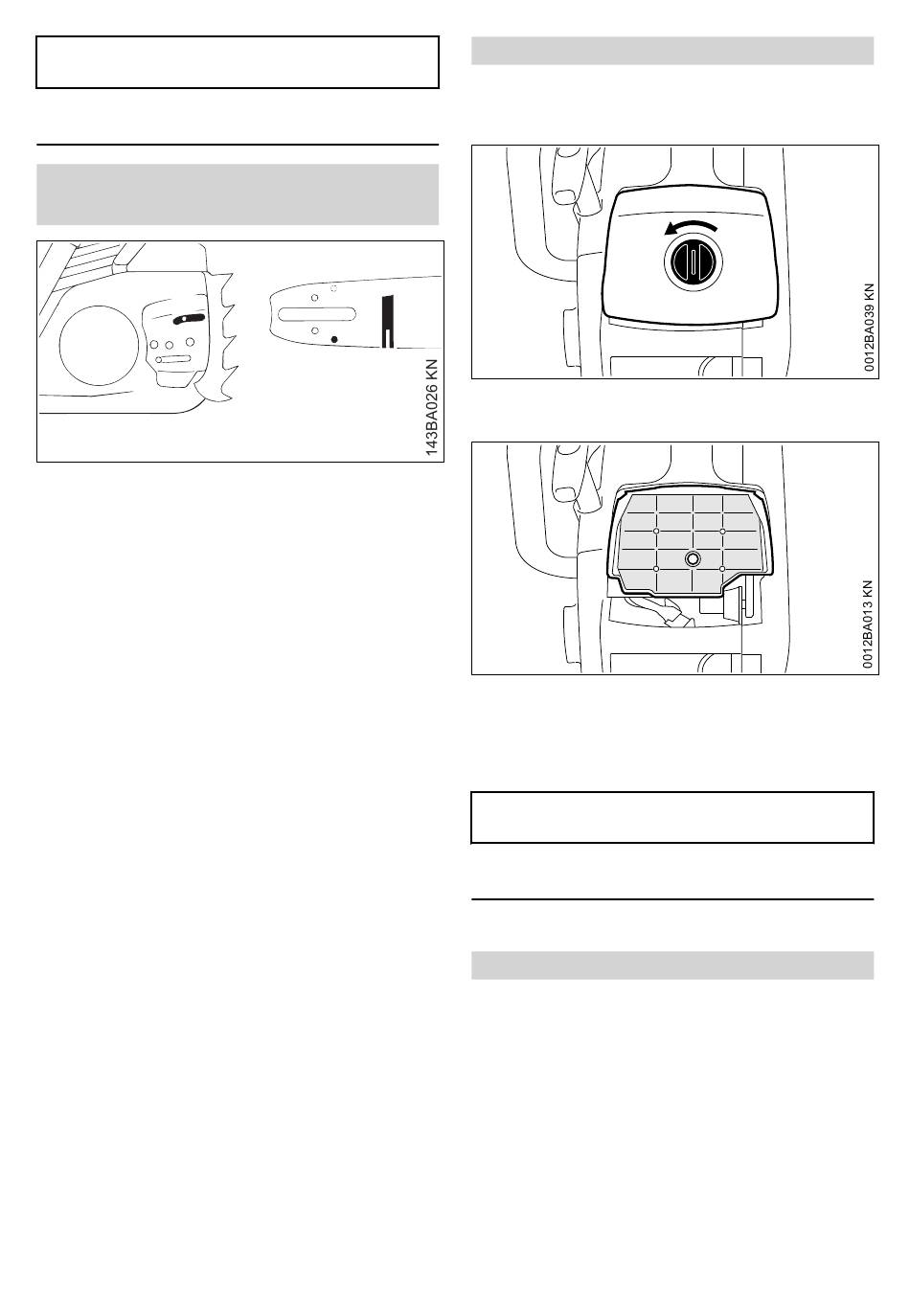 143BA026 KN

0012BA039 KN

0012BA013 KN